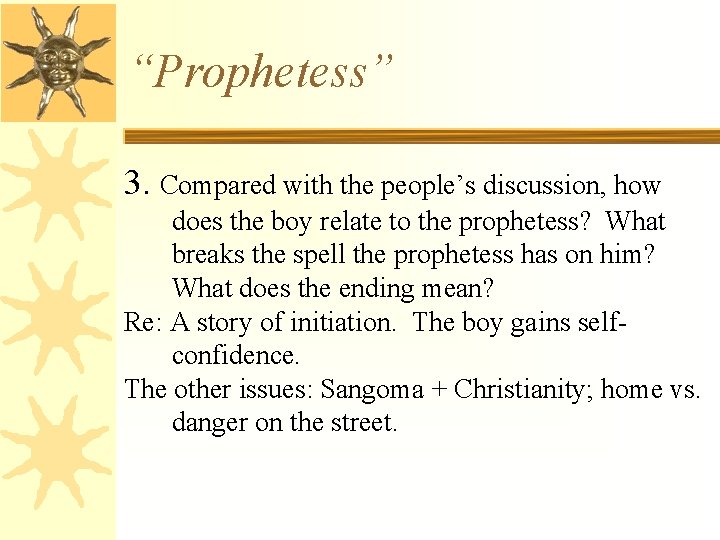 "Prophetess"

3. Compared with the people's discussion, how does the boy relate to the prophetess? What breaks the spell the prophetess has on him? What does the ending mean?

Re: A story of initiation. The boy gains self-confidence.

The other issues: Sangoma + Christianity; home vs. danger on the street.